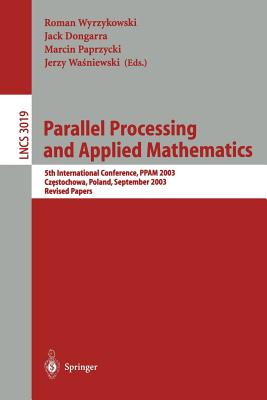 Roman Wyrzykowski
Jack Dongarra
Marcin Paprzycki
Jerzy Waśniewski (Eds.)

LNCS 3019

Parallel Processing and Applied Mathematics

5th International Conference, PPAM 2003
Częstochowa, Poland, September 2003
Revised Papers

Springer